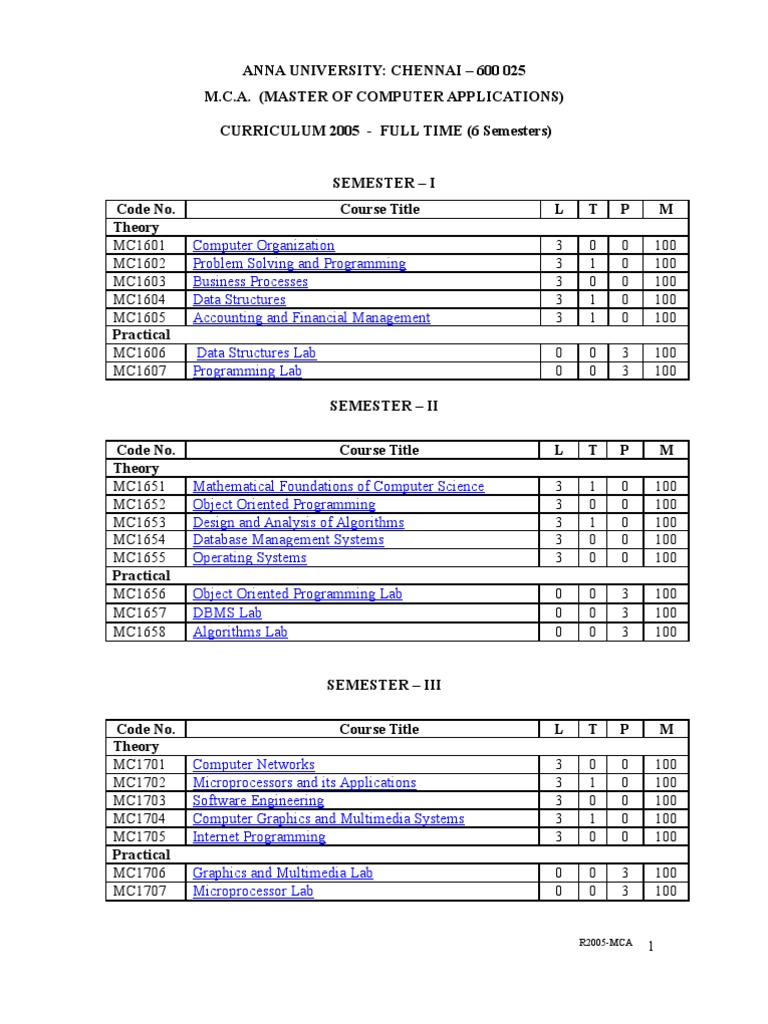 ANNA UNIVERSITY: CHENNAI – 600 025
M.C.A. (MASTER OF COMPUTER APPLICATIONS)

CURRICULUM 2005 - FULL TIME (6 Semesters)

SEMESTER – I

| Code No. | Course Title | L | T | P | M |
|---|---|---|---|---|---|
| Theory | | | | | |
| MC1601 | Computer Organization | 3 | 0 | 0 | 100 |
| MC1602 | Problem Solving and Programming | 3 | 1 | 0 | 100 |
| MC1603 | Business Processes | 3 | 0 | 0 | 100 |
| MC1604 | Data Structures | 3 | 1 | 0 | 100 |
| MC1605 | Accounting and Financial Management | 3 | 1 | 0 | 100 |
| Practical | | | | | |
| MC1606 | Data Structures Lab | 0 | 0 | 3 | 100 |
| MC1607 | Programming Lab | 0 | 0 | 3 | 100 |

SEMESTER – II

| Code No. | Course Title | L | T | P | M |
|---|---|---|---|---|---|
| Theory | | | | | |
| MC1651 | Mathematical Foundations of Computer Science | 3 | 1 | 0 | 100 |
| MC1652 | Object Oriented Programming | 3 | 0 | 0 | 100 |
| MC1653 | Design and Analysis of Algorithms | 3 | 1 | 0 | 100 |
| MC1654 | Database Management Systems | 3 | 0 | 0 | 100 |
| MC1655 | Operating Systems | 3 | 0 | 0 | 100 |
| Practical | | | | | |
| MC1656 | Object Oriented Programming Lab | 0 | 0 | 3 | 100 |
| MC1657 | DBMS Lab | 0 | 0 | 3 | 100 |
| MC1658 | Algorithms Lab | 0 | 0 | 3 | 100 |

SEMESTER – III

| Code No. | Course Title | L | T | P | M |
|---|---|---|---|---|---|
| Theory | | | | | |
| MC1701 | Computer Networks | 3 | 0 | 0 | 100 |
| MC1702 | Microprocessors and its Applications | 3 | 1 | 0 | 100 |
| MC1703 | Software Engineering | 3 | 0 | 0 | 100 |
| MC1704 | Computer Graphics and Multimedia Systems | 3 | 1 | 0 | 100 |
| MC1705 | Internet Programming | 3 | 0 | 0 | 100 |
| Practical | | | | | |
| MC1706 | Graphics and Multimedia Lab | 0 | 0 | 3 | 100 |
| MC1707 | Microprocessor Lab | 0 | 0 | 3 | 100 |

R2005-MCA 1